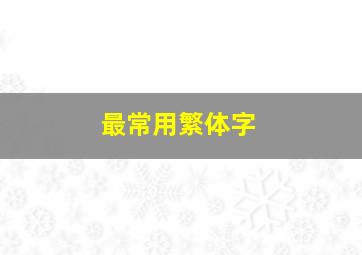 最常用繁体字